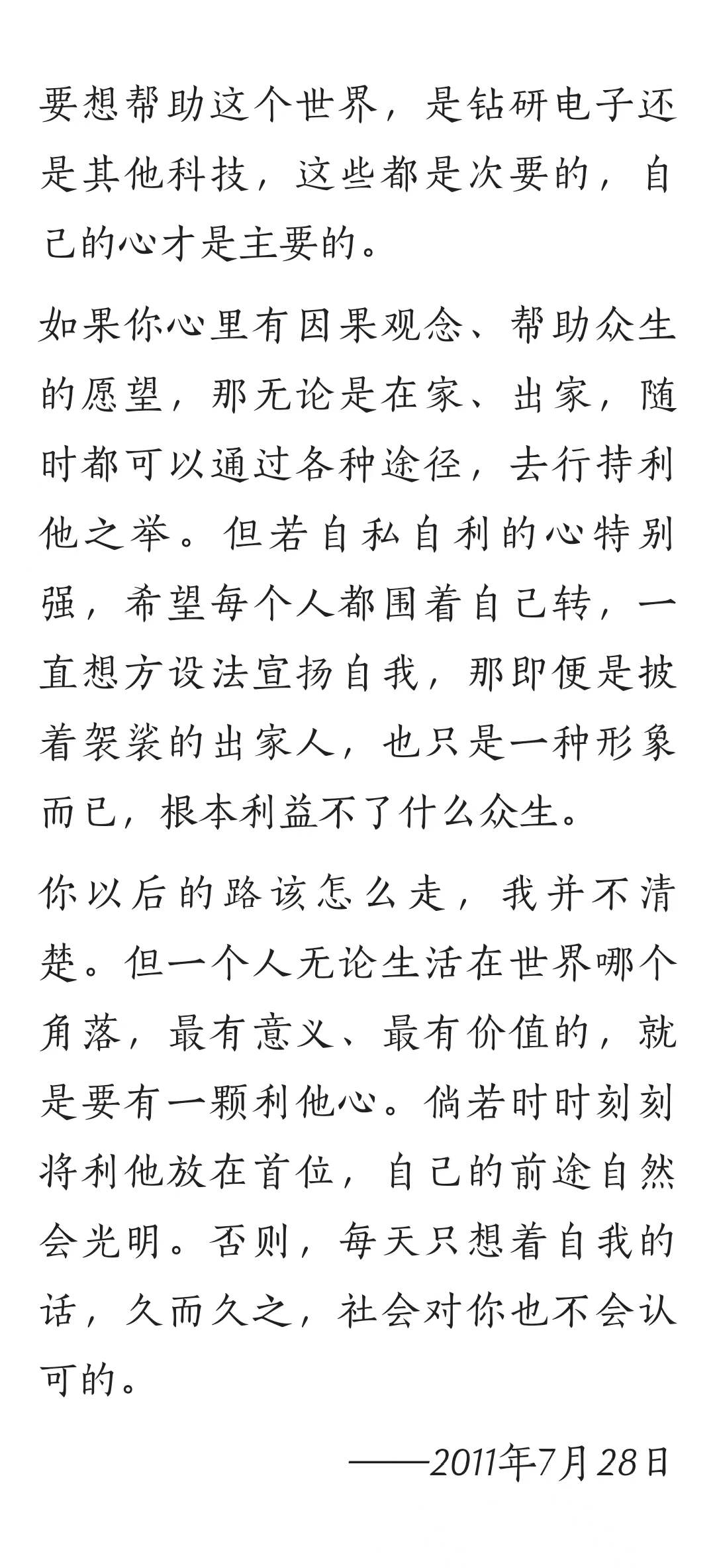 要想帮助这个世界，是钻研电子还是其他科技，这些都是次要的，自己的心才是主要的。

如果你心里有因果观念、帮助众生的愿望，那无论是在家、出家，随时都可以通过各种途径，去行持利他之举。但若自私自利的心特别强，希望每个人都围着自己转，一直想方设法宣扬自我，那即便是披着袈裟的出家人，也只是一种形象而已，根本利益不了什么众生。

你以后的路该怎么走，我并不清楚。但一个人无论生活在世界哪个角落，最有意义、最有价值的，就是要有一颗利他心。倘若时时刻刻将利他放在首位，自己的前途自然会光明。否则，每天只想着自我的话，久而久之，社会对你也不会认可的。

——2011年7月28日